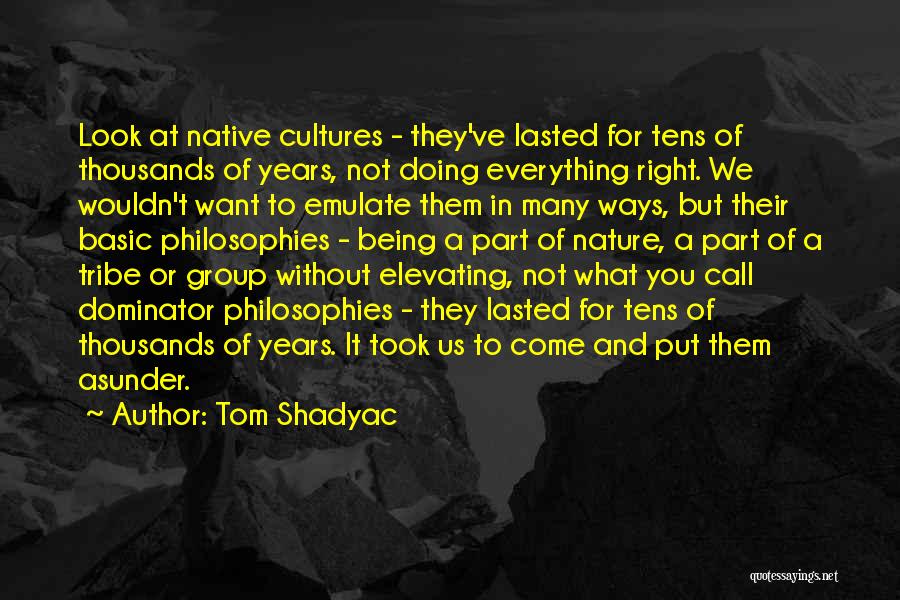 Look at native cultures - they've lasted for tens of thousands of years, not doing everything right. We wouldn't want to emulate them in many ways, but their basic philosophies - being a part of nature, a part of a tribe or group without elevating, not what you call dominator philosophies - they lasted for tens of thousands of years. It took us to come and put them asunder.

~ Author: Tom Shadyac

quotessayings.net